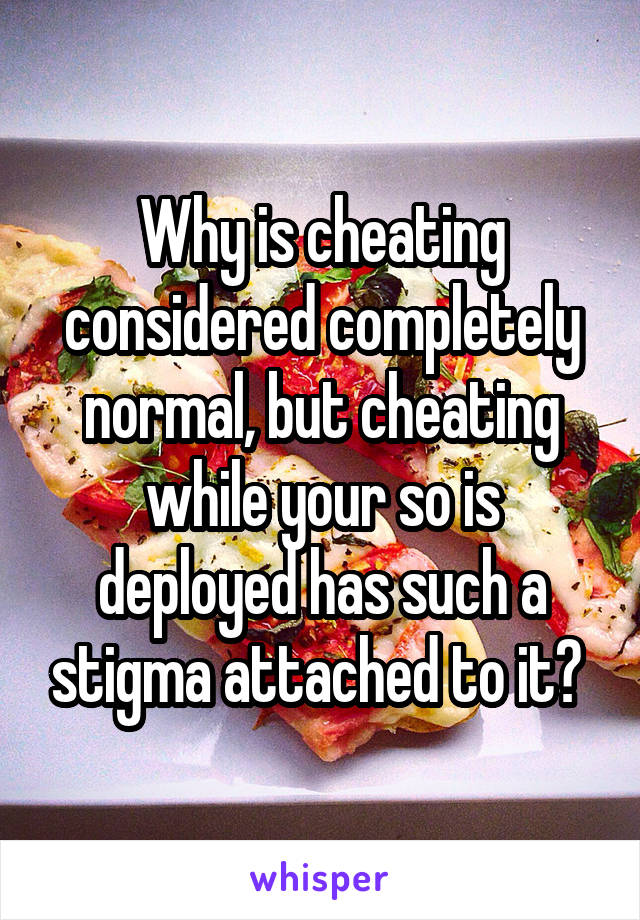 Why is cheating considered completely normal, but cheating while your so is deployed has such a stigma attached to it?

whisper